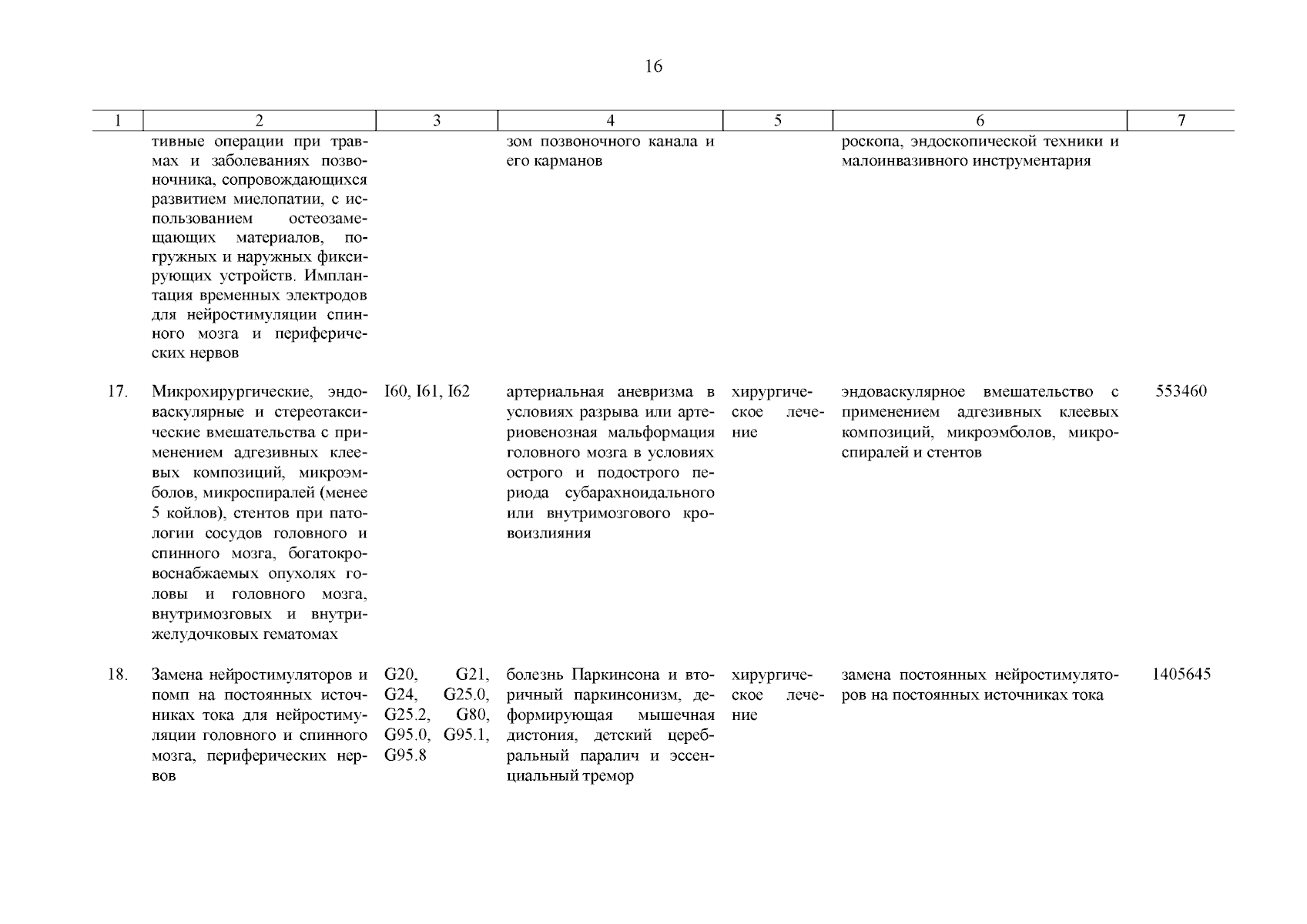 16

| 1 | 2 | 3 | 4 | 5 | 6 | 7 |
|---|---|---|---|---|---|---|
| | тивные операции при травмах и заболеваниях позвоночника, сопровождающихся развитием миелопатии, с использованием остеозамещающих материалов, погружных и наружных фиксирующих устройств. Имплантация временных электродов для нейростимуляции спинного мозга и периферических нервов | | зом позвоночного канала и его карманов | | роскопа, эндоскопической техники и малоинвазивного инструментария | |
| 17. | Микрохирургические, эндоваскулярные и стереотаксические вмешательства с применением адгезивных клеевых композиций, микроэмболов, микроспиралей (менее 5 койлов), стентов при патологии сосудов головного и спинного мозга, богатокровоснабжаемых опухолях головы и головного мозга, внутримозговых и внутрижелудочковых гематомах | I60, I61, I62 | артериальная аневризма в условиях разрыва или артериовенозная мальформация головного мозга в условиях острого и подострого периода субарахноидального или внутримозгового кровоизлияния | хирургическое лечение | эндоваскулярное вмешательство с применением адгезивных клеевых композиций, микроэмболов, микроспиралей и стентов | 553460 |
| 18. | Замена нейростимуляторов и помп на постоянных источниках тока для нейростимуляции головного и спинного мозга, периферических нервов | G20, G21, G24, G25.0, G25.2, G80, G95.0, G95.1, G95.8 | болезнь Паркинсона и вторичный паркинсонизм, деформирующая мышечная дистония, детский церебральный паралич и эссенциальный тремор | хирургическое лечение | замена постоянных нейростимуляторов на постоянных источниках тока | 1405645 |